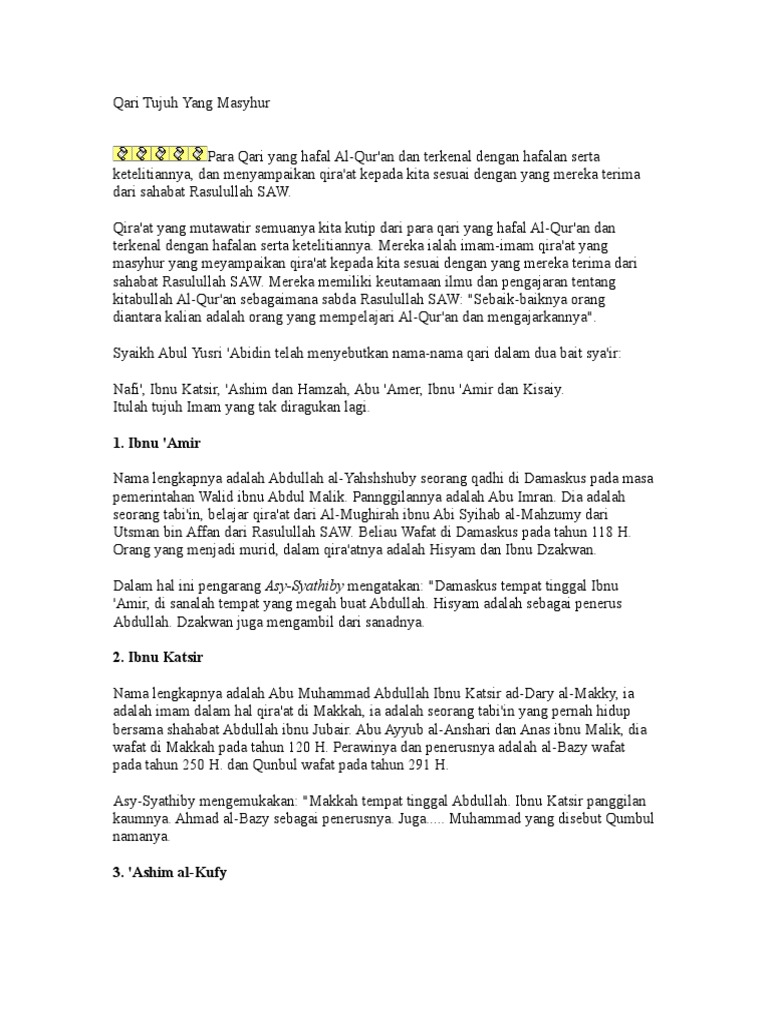 Qari Tujuh Yang Masyhur

Para Qari yang hafal Al-Qur'an dan terkenal dengan hafalan serta ketelitiannya, dan menyampaikan qira'at kepada kita sesuai dengan yang mereka terima dari sahabat Rasulullah SAW.

Qira'at yang mutawatir semuanya kita kutip dari para qari yang hafal Al-Qur'an dan terkenal dengan hafalan serta ketelitiannya. Mereka ialah imam-imam qira'at yang masyhur yang meyampaikan qira'at kepada kita sesuai dengan yang mereka terima dari sahabat Rasulullah SAW. Mereka memiliki keutamaan ilmu dan pengajaran tentang kitabullah Al-Qur'an sebagaimana sabda Rasulullah SAW: "Sebaik-baiknya orang diantara kalian adalah orang yang mempelajari Al-Qur'an dan mengajarkannya".

Syaikh Abul Yusri 'Abidin telah menyebutkan nama-nama qari dalam dua bait sya'ir:

Nafi', Ibnu Katsir, 'Ashim dan Hamzah, Abu 'Amer, Ibnu 'Amir dan Kisaiy.
Itulah tujuh Imam yang tak diragukan lagi.

1. Ibnu 'Amir

Nama lengkapnya adalah Abdullah al-Yahshshuby seorang qadhi di Damaskus pada masa pemerintahan Walid ibnu Abdul Malik. Pannggilannya adalah Abu Imran. Dia adalah seorang tabi'in, belajar qira'at dari Al-Mughirah ibnu Abi Syihab al-Mahzumy dari Utsman bin Affan dari Rasulullah SAW. Beliau Wafat di Damaskus pada tahun 118 H. Orang yang menjadi murid, dalam qira'atnya adalah Hisyam dan Ibnu Dzakwan.

Dalam hal ini pengarang Asy-Syathiby mengatakan: "Damaskus tempat tinggal Ibnu 'Amir, di sanalah tempat yang megah buat Abdullah. Hisyam adalah sebagai penerus Abdullah. Dzakwan juga mengambil dari sanadnya.

2. Ibnu Katsir

Nama lengkapnya adalah Abu Muhammad Abdullah Ibnu Katsir ad-Dary al-Makky, ia adalah imam dalam hal qira'at di Makkah, ia adalah seorang tabi'in yang pernah hidup bersama shahabat Abdullah ibnu Jubair. Abu Ayyub al-Anshari dan Anas ibnu Malik, dia wafat di Makkah pada tahun 120 H. Perawinya dan penerusnya adalah al-Bazy wafat pada tahun 250 H. dan Qunbul wafat pada tahun 291 H.

Asy-Syathiby mengemukakan: "Makkah tempat tinggal Abdullah. Ibnu Katsir panggilan kaumnya. Ahmad al-Bazy sebagai penerusnya. Juga..... Muhammad yang disebut Qumbul namanya.

3. 'Ashim al-Kufy